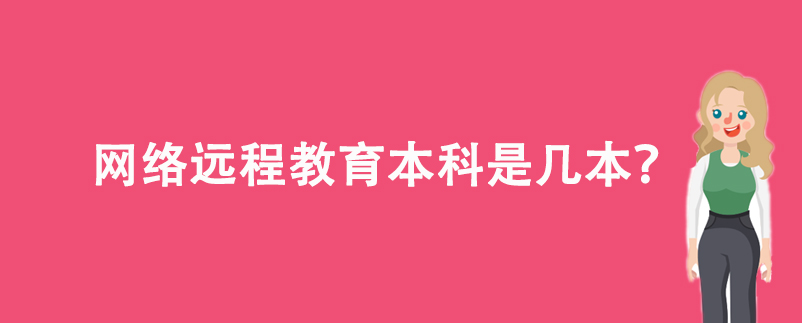 网络远程教育本科是几本?